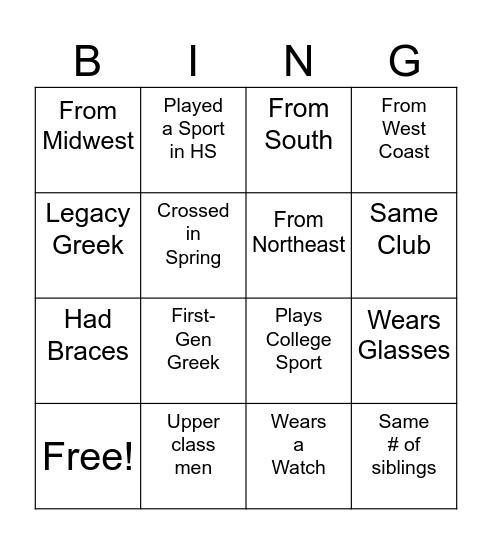 | B | I | N | G |
|---|---|---|---|
| From Midwest | Played a Sport in HS | From South | From West Coast |
| Legacy Greek | Crossed in Spring | From Northeast | Same Club |
| Had Braces | First-Gen Greek | Plays College Sport | Wears Glasses |
| Free! | Upper class men | Wears a Watch | Same # of siblings |